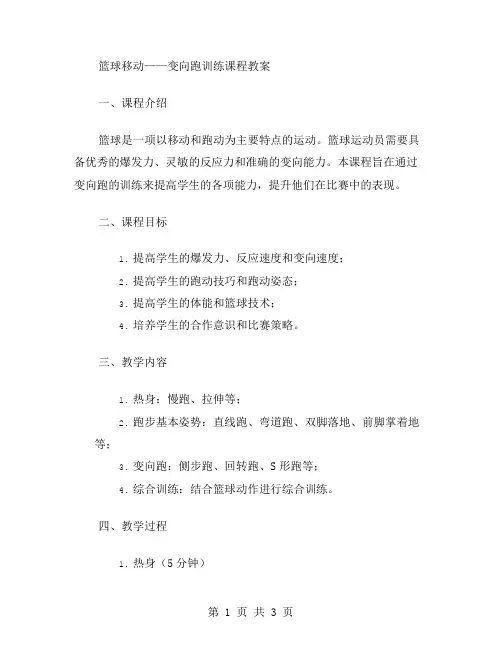 篮球移动——变向跑训练课程教案

一、课程介绍

篮球是一项以移动和跑动为主要特点的运动。篮球运动员需要具备优秀的爆发力、灵敏的反应力和准确的变向能力。本课程旨在通过变向跑的训练来提高学生的各项能力，提升他们在比赛中的表现。

二、课程目标

1. 提高学生的爆发力、反应速度和变向速度；

2. 提高学生的跑动技巧和跑动姿态；

3. 提高学生的体能和篮球技术；

4. 培养学生的合作意识和比赛策略。

三、教学内容

1. 热身：慢跑、拉伸等；

2. 跑步基本姿势：直线跑、弯道跑、双脚落地、前脚掌着地等；

3. 变向跑：侧步跑、回转跑、S 形跑等；

4. 综合训练：结合篮球动作进行综合训练。

四、教学过程

1. 热身（5 分钟）

第 1 页 共 3 页